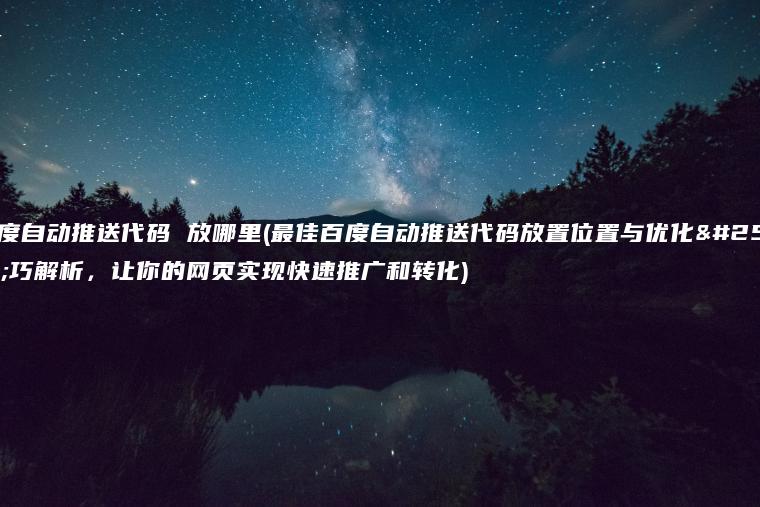 度自动推送代码 放哪里(最佳百度自动推送代码放置位置与优化&#25
;巧解析，让你的网页实现快速推广和转化)